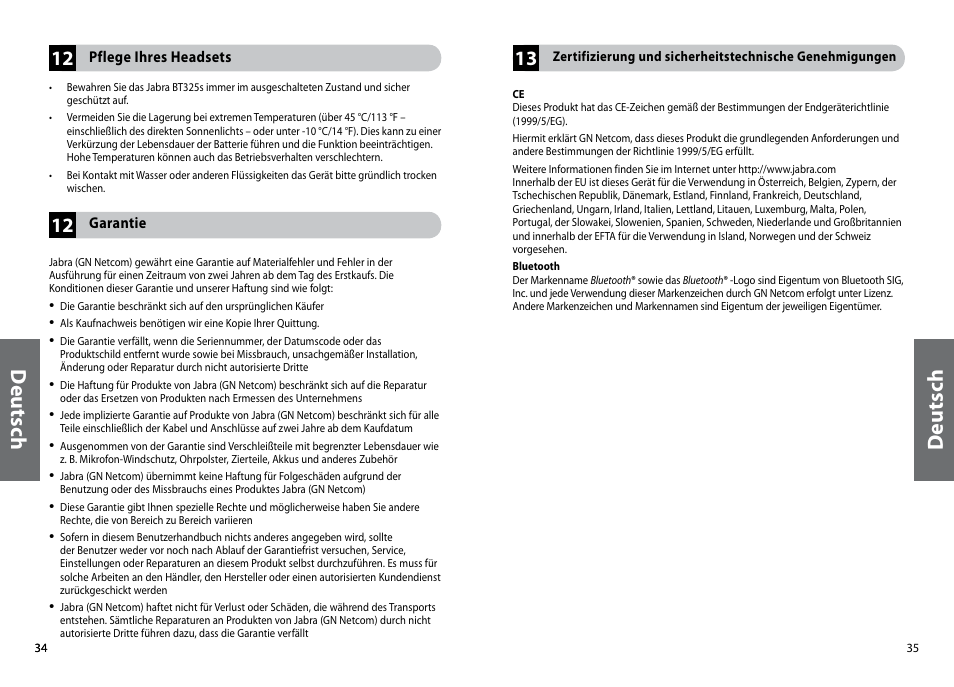 12 Pflege Ihres Headsets

• Bewahren Sie das Jabra BT325s immer im ausgeschalteten Zustand und sicher geschützt auf.
• Vermeiden Sie die Lagerung bei extremen Temperaturen (über 45 °C/113 °F – einschließlich des direkten Sonnenlichts – oder unter -10 °C/14 °F). Dies kann zu einer Verkürzung der Lebensdauer der Batterie führen und die Funktion beeinträchtigen. Hohe Temperaturen können auch das Betriebsverhalten verschlechtern.
• Bei Kontakt mit Wasser oder anderen Flüssigkeiten das Gerät bitte gründlich trocken wischen.

12 Garantie

Jabra (GN Netcom) gewährt eine Garantie auf Materialfehler und Fehler in der Ausführung für einen Zeitraum von zwei Jahren ab dem Tag des Erstkaufs. Die Konditionen dieser Garantie und unserer Haftung sind wie folgt:
• Die Garantie beschränkt sich auf den ursprünglichen Käufer
• Als Kaufnachweis benötigen wir eine Kopie Ihrer Quittung.
• Die Garantie verfällt, wenn die Seriennummer, der Datumscode oder das Produktschild entfernt wurde sowie bei Missbrauch, unsachgemäßer Installation, Änderung oder Reparatur durch nicht autorisierte Dritte
• Die Haftung für Produkte von Jabra (GN Netcom) beschränkt sich auf die Reparatur oder das Ersetzen von Produkten nach Ermessen des Unternehmens
• Jede implizierte Garantie auf Produkte von Jabra (GN Netcom) beschränkt sich für alle Teile einschließlich der Kabel und Anschlüsse auf zwei Jahre ab dem Kaufdatum
• Ausgenommen von der Garantie sind Verschleißteile mit begrenzter Lebensdauer wie z. B. Mikrofon-Windschutz, Ohrpolster, Zierteile, Akkus und anderes Zubehör
• Jabra (GN Netcom) übernimmt keine Haftung für Folgeschäden aufgrund der Benutzung oder des Missbrauchs eines Produktes Jabra (GN Netcom)
• Diese Garantie gibt Ihnen spezielle Rechte und möglicherweise haben Sie andere Rechte, die von Bereich zu Bereich variieren
• Sofern in diesem Benutzerhandbuch nichts anderes angegeben wird, sollte der Benutzer weder vor noch nach Ablauf der Garantiefrist versuchen, Service, Einstellungen oder Reparaturen an diesem Produkt selbst durchzuführen. Es muss für solche Arbeiten an den Händler, den Hersteller oder einen autorisierten Kundendienst zurückgeschickt werden
• Jabra (GN Netcom) haftet nicht für Verlust oder Schäden, die während des Transports entstehen. Sämtliche Reparaturen an Produkten von Jabra (GN Netcom) durch nicht autorisierte Dritte führen dazu, dass die Garantie verfällt

Deutsch

34

13 Zertifizierung und sicherheitstechnische Genehmigungen

CE
Dieses Produkt hat das CE-Zeichen gemäß der Bestimmungen der Endgeräterichtlinie (1999/5/EG).

Hiermit erklärt GN Netcom, dass dieses Produkt die grundlegenden Anforderungen und andere Bestimmungen der Richtlinie 1999/5/EG erfüllt.

Weitere Informationen finden Sie im Internet unter http://www.jabra.com
Innerhalb der EU ist dieses Gerät für die Verwendung in Österreich, Belgien, Zypern, der Tschechischen Republik, Dänemark, Estland, Finnland, Frankreich, Deutschland, Griechenland, Ungarn, Irland, Italien, Lettland, Litauen, Luxemburg, Malta, Polen, Portugal, der Slowakei, Slowenien, Spanien, Schweden, Niederlande und Großbritannien und innerhalb der EFTA für die Verwendung in Island, Norwegen und der Schweiz vorgesehen.
Bluetooth
Der Markenname Bluetooth® sowie das Bluetooth® -Logo sind Eigentum von Bluetooth SIG, Inc. und jede Verwendung dieser Markenzeichen durch GN Netcom erfolgt unter Lizenz. Andere Markenzeichen und Markennamen sind Eigentum der jeweiligen Eigentümer.

Deutsch

35